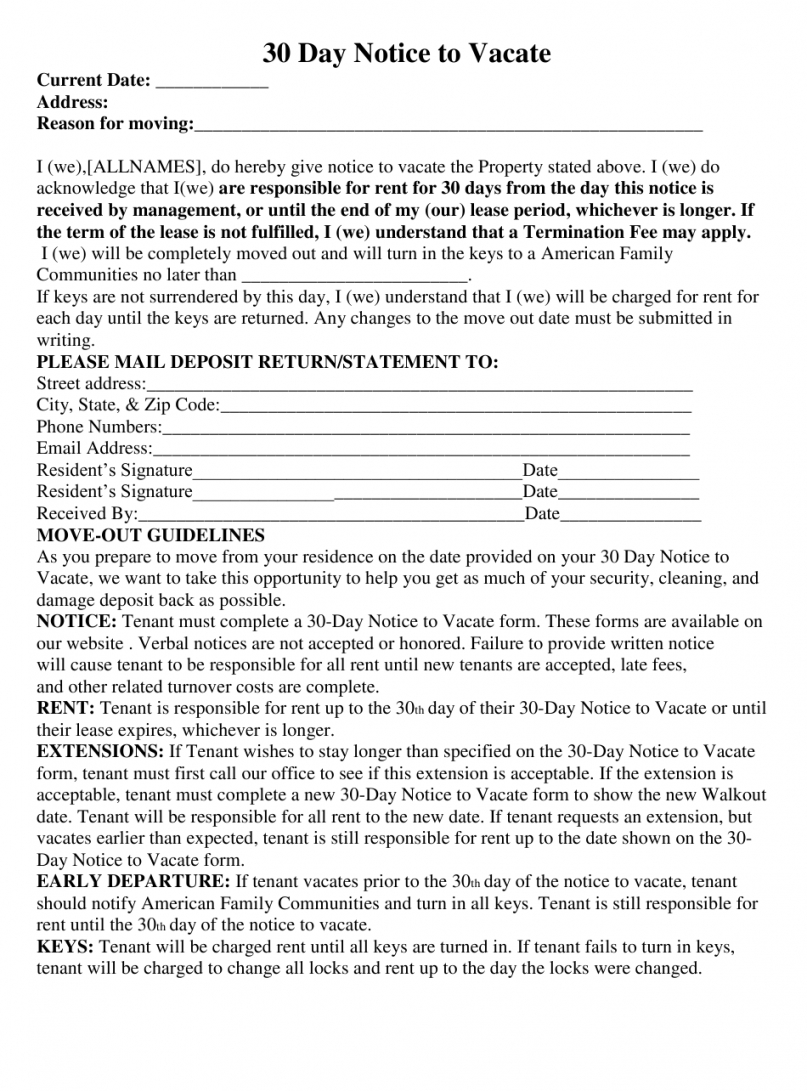 30 Day Notice to Vacate

Current Date: ____
Address:
Reason for moving:____

I (we),[ALLNAMES], do hereby give notice to vacate the Property stated above. I (we) do acknowledge that I(we) are responsible for rent for 30 days from the day this notice is received by management, or until the end of my (our) lease period, whichever is longer. If the term of the lease is not fulfilled, I (we) understand that a Termination Fee may apply.

I (we) will be completely moved out and will turn in the keys to a American Family Communities no later than ____.

If keys are not surrendered by this day, I (we) understand that I (we) will be charged for rent for each day until the keys are returned. Any changes to the move out date must be submitted in writing.

PLEASE MAIL DEPOSIT RETURN/STATEMENT TO:
Street address:____
City, State, & Zip Code:____
Phone Numbers:____
Email Address:____
Resident's Signature____Date____
Resident's Signature____Date____
Received By:____Date____

MOVE-OUT GUIDELINES

As you prepare to move from your residence on the date provided on your 30 Day Notice to Vacate, we want to take this opportunity to help you get as much of your security, cleaning, and damage deposit back as possible.

NOTICE: Tenant must complete a 30-Day Notice to Vacate form. These forms are available on our website . Verbal notices are not accepted or honored. Failure to provide written notice will cause tenant to be responsible for all rent until new tenants are accepted, late fees, and other related turnover costs are complete.

RENT: Tenant is responsible for rent up to the 30th day of their 30-Day Notice to Vacate or until their lease expires, whichever is longer.

EXTENSIONS: If Tenant wishes to stay longer than specified on the 30-Day Notice to Vacate form, tenant must first call our office to see if this extension is acceptable. If the extension is acceptable, tenant must complete a new 30-Day Notice to Vacate form to show the new Walkout date. Tenant will be responsible for all rent to the new date. If tenant requests an extension, but vacates earlier than expected, tenant is still responsible for rent up to the date shown on the 30-Day Notice to Vacate form.

EARLY DEPARTURE: If tenant vacates prior to the 30th day of the notice to vacate, tenant should notify American Family Communities and turn in all keys. Tenant is still responsible for rent until the 30th day of the notice to vacate.

KEYS: Tenant will be charged rent until all keys are turned in. If tenant fails to turn in keys, tenant will be charged to change all locks and rent up to the day the locks were changed.